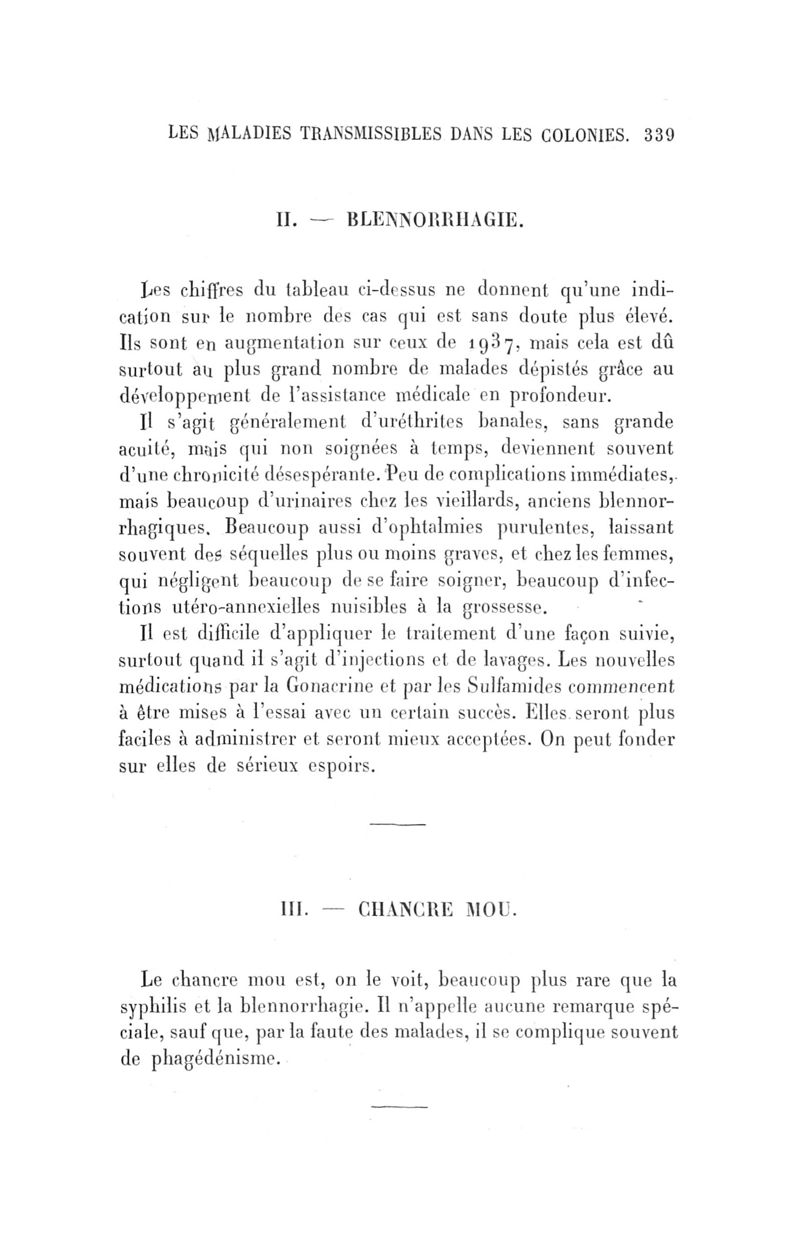 LES MALADIES TRANSMISSIBLES DANS LES COLONIES. 339

II. — BLENNORRHAGIE.

Les chiffres du tableau ci-dessus ne donnent qu'une indication sur le nombre des cas qui est sans doute plus élevé. Ils sont en augmentation sur ceux de 1937, mais cela est dû surtout au plus grand nombre de malades dépistés grâce au développement de l'assistance médicale en profondeur.

Il s'agit généralement d'uréthrites banales, sans grande acuité, mais qui non soignées à temps, deviennent souvent d'une chronicité désespérante. Peu de complications immédiates, mais beaucoup d'urinaires chez les vieillards, anciens blennorrhagiques. Beaucoup aussi d'ophtalmies purulentes, laissant souvent des séquelles plus ou moins graves, et chez les femmes, qui négligent beaucoup de se faire soigner, beaucoup d'infections utéro-annexielles nuisibles à la grossesse.

Il est difficile d'appliquer le traitement d'une façon suivie, surtout quand il s'agit d'injections et de lavages. Les nouvelles médications par la Gonacrine et par les Sulfamides commencent à être mises à l'essai avec un certain succès. Elles seront plus faciles à administrer et seront mieux acceptées. On peut fonder sur elles de sérieux espoirs.

III. — CHANCRE MOU.

Le chancre mou est, on le voit, beaucoup plus rare que la syphilis et la blennorrhagie. Il n'appelle aucune remarque spéciale, sauf que, par la faute des malades, il se complique souvent de phagédénisme.